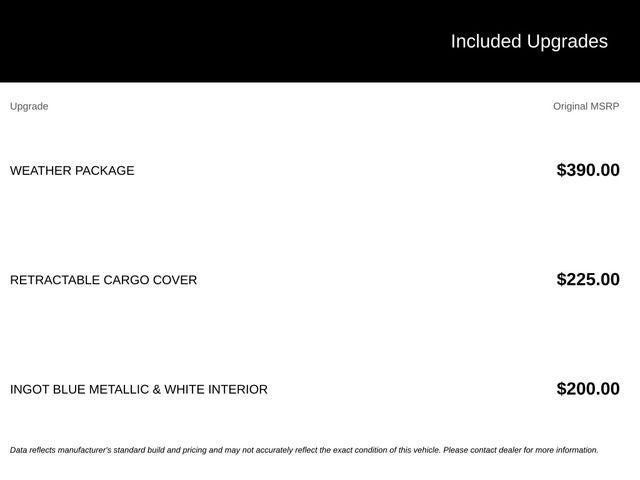 Included Upgrades

| Upgrade | Original MSRP |
|---|---|
| WEATHER PACKAGE | $390.00 |
| RETRACTABLE CARGO COVER | $225.00 |
| INGOT BLUE METALLIC & WHITE INTERIOR | $200.00 |

Data reflects manufacturer's standard build and pricing and may not accurately reflect the exact condition of this vehicle. Please contact dealer for more information.